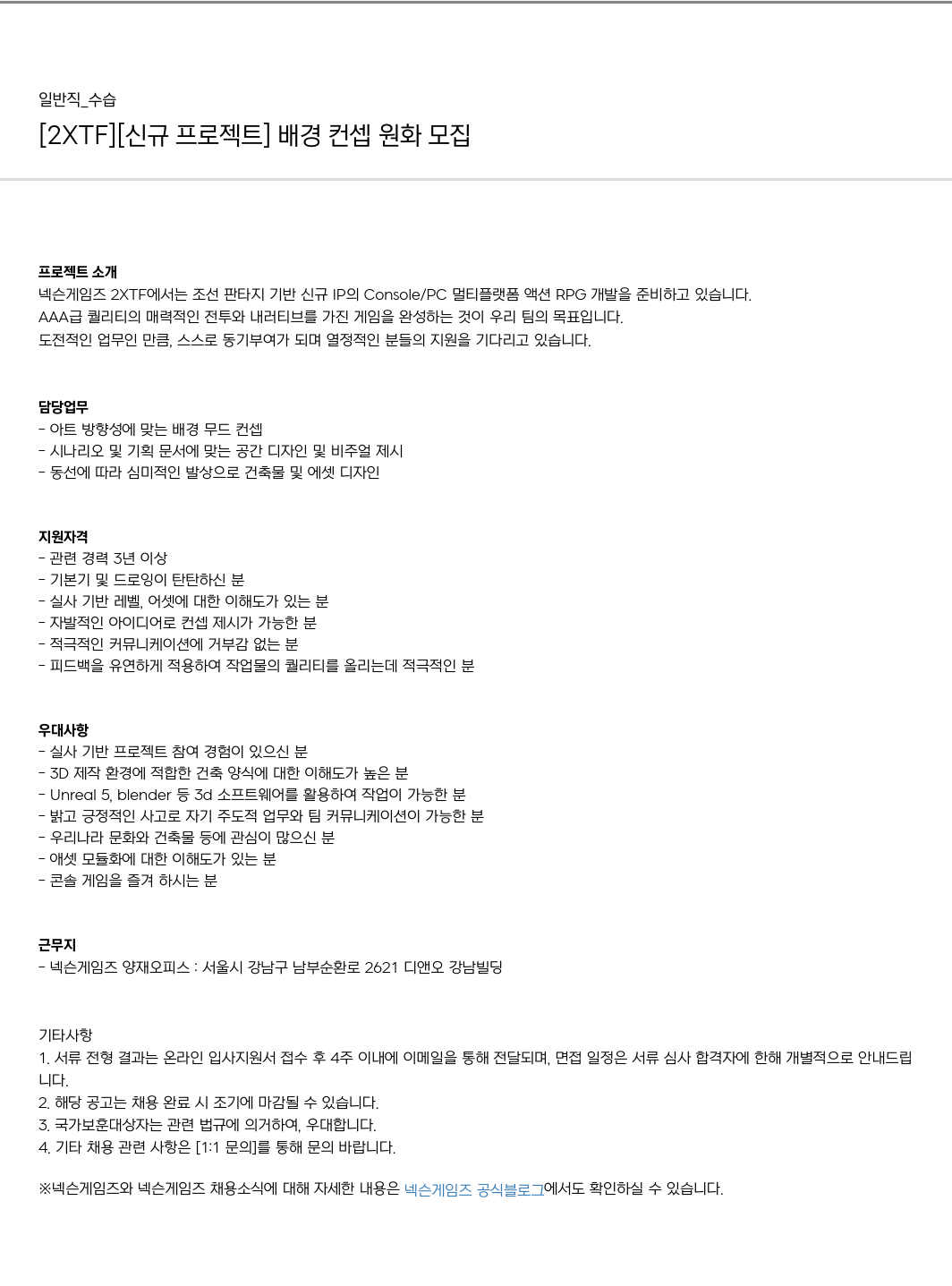 일반직_수습

[2XTF][신규 프로젝트] 배경 컨셉 원화 모집

프로젝트 소개
넥슨게임즈 2XTF에서는 조선 판타지 기반 신규 IP의 Console/PC 멀티플랫폼 액션 RPG 개발을 준비하고 있습니다.
AAA급 퀄리티의 매력적인 전투와 내러티브를 가진 게임을 완성하는 것이 우리 팀의 목표입니다.
도전적인 업무인 만큼, 스스로 동기부여가 되며 열정적인 분들의 지원을 기다리고 있습니다.

담당업무
- 아트 방향성에 맞는 배경 무드 컨셉
- 시나리오 및 기획 문서에 맞는 공간 디자인 및 비주얼 제시
- 동선에 따라 심미적인 발상으로 건축물 및 에셋 디자인

지원자격
- 관련 경력 3년 이상
- 기본기 및 드로잉이 탄탄하신 분
- 실사 기반 레벨, 어셋에 대한 이해도가 있는 분
- 자발적인 아이디어로 컨셉 제시가 가능한 분
- 적극적인 커뮤니케이션에 거부감 없는 분
- 피드백을 유연하게 적용하여 작업물의 퀄리티를 올리는데 적극적인 분

우대사항
- 실사 기반 프로젝트 참여 경험이 있으신 분
- 3D 제작 환경에 적합한 건축 양식에 대한 이해도가 높은 분
- Unreal 5, blender 등 3d 소프트웨어를 활용하여 작업이 가능한 분
- 밝고 긍정적인 사고로 자기 주도적 업무와 팀 커뮤니케이션이 가능한 분
- 우리나라 문화와 건축물 등에 관심이 많으신 분
- 애셋 모듈화에 대한 이해도가 있는 분
- 콘솔 게임을 즐겨 하시는 분

근무지
- 넥슨게임즈 양재오피스 : 서울시 강남구 남부순환로 2621 디앤오 강남빌딩

기타사항
1. 서류 전형 결과는 온라인 입사지원서 접수 후 4주 이내에 이메일을 통해 전달되며, 면접 일정은 서류 심사 합격자에 한해 개별적으로 안내드립니다.
2. 해당 공고는 채용 완료 시 조기에 마감될 수 있습니다.
3. 국가보훈대상자는 관련 법규에 의거하여, 우대합니다.
4. 기타 채용 관련 사항은 [1:1 문의]를 통해 문의 바랍니다.

※넥슨게임즈와 넥슨게임즈 채용소식에 대해 자세한 내용은 넥슨게임즈 공식블로그에서도 확인하실 수 있습니다.